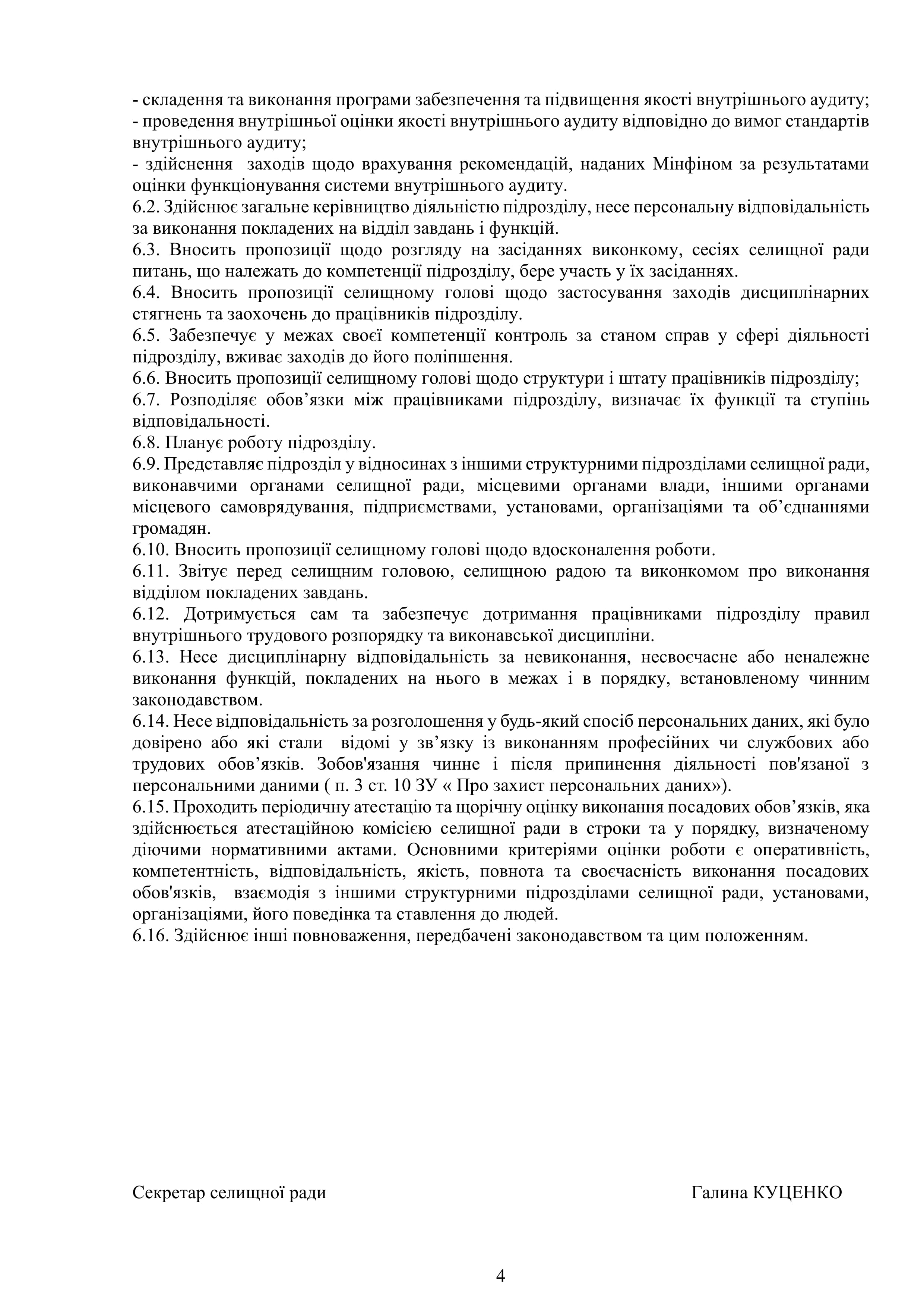 - складення та виконання програми забезпечення та підвищення якості внутрішнього аудиту;
- проведення внутрішньої оцінки якості внутрішнього аудиту відповідно до вимог стандартів внутрішнього аудиту;
- здійснення заходів щодо врахування рекомендацій, наданих Мінфіном за результатами оцінки функціонування системи внутрішнього аудиту.
6.2. Здійснює загальне керівництво діяльністю підрозділу, несе персональну відповідальність за виконання покладених на відділ завдань і функцій.
6.3. Вносить пропозиції щодо розгляду на засіданнях виконкому, сесіях селищної ради питань, що належать до компетенції підрозділу, бере участь у їх засіданнях.
6.4. Вносить пропозиції селищному голові щодо застосування заходів дисциплінарних стягнень та заохочень до працівників підрозділу.
6.5. Забезпечує у межах своєї компетенції контроль за станом справ у сфері діяльності підрозділу, вживає заходів до його поліпшення.
6.6. Вносить пропозиції селищному голові щодо структури і штату працівників підрозділу;
6.7. Розподіляє обов’язки між працівниками підрозділу, визначає їх функції та ступінь відповідальності.
6.8. Планує роботу підрозділу.
6.9. Представляє підрозділ у відносинах з іншими структурними підрозділами селищної ради, виконавчими органами селищної ради, місцевими органами влади, іншими органами місцевого самоврядування, підприємствами, установами, організаціями та об’єднаннями громадян.
6.10. Вносить пропозиції селищному голові щодо вдосконалення роботи.
6.11. Звітує перед селищним головою, селищною радою та виконкомом про виконання відділом покладених завдань.
6.12. Дотримується сам та забезпечує дотримання працівниками підрозділу правил внутрішнього трудового розпорядку та виконавської дисципліни.
6.13. Несе дисциплінарну відповідальність за невиконання, несвоєчасне або неналежне виконання функцій, покладених на нього в межах і в порядку, встановленому чинним законодавством.
6.14. Несе відповідальність за розголошення у будь-який спосіб персональних даних, які було довірено або які стали відомі у зв’язку із виконанням професійних чи службових або трудових обов’язків. Зобов'язання чинне і після припинення діяльності пов'язаної з персональними даними ( п. 3 ст. 10 ЗУ « Про захист персональних даних»).
6.15. Проходить періодичну атестацію та щорічну оцінку виконання посадових обов’язків, яка здійснюється атестаційною комісією селищної ради в строки та у порядку, визначеному діючими нормативними актами. Основними критеріями оцінки роботи є оперативність, компетентність, відповідальність, якість, повнота та своєчасність виконання посадових обов'язків, взаємодія з іншими структурними підрозділами селищної ради, установами, організаціями, його поведінка та ставлення до людей.
6.16. Здійснює інші повноваження, передбачені законодавством та цим положенням.

Секретар селищної ради Галина КУЦЕНКО

4